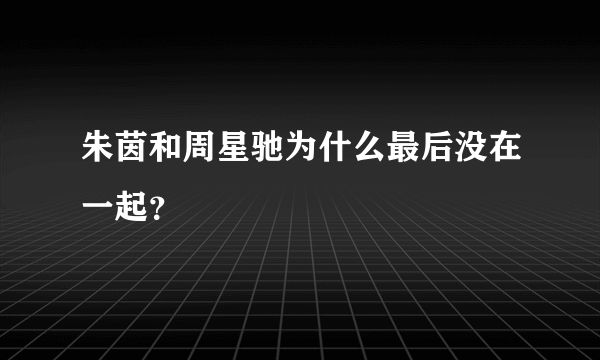 朱茵和周星驰为什么最后没在一起?